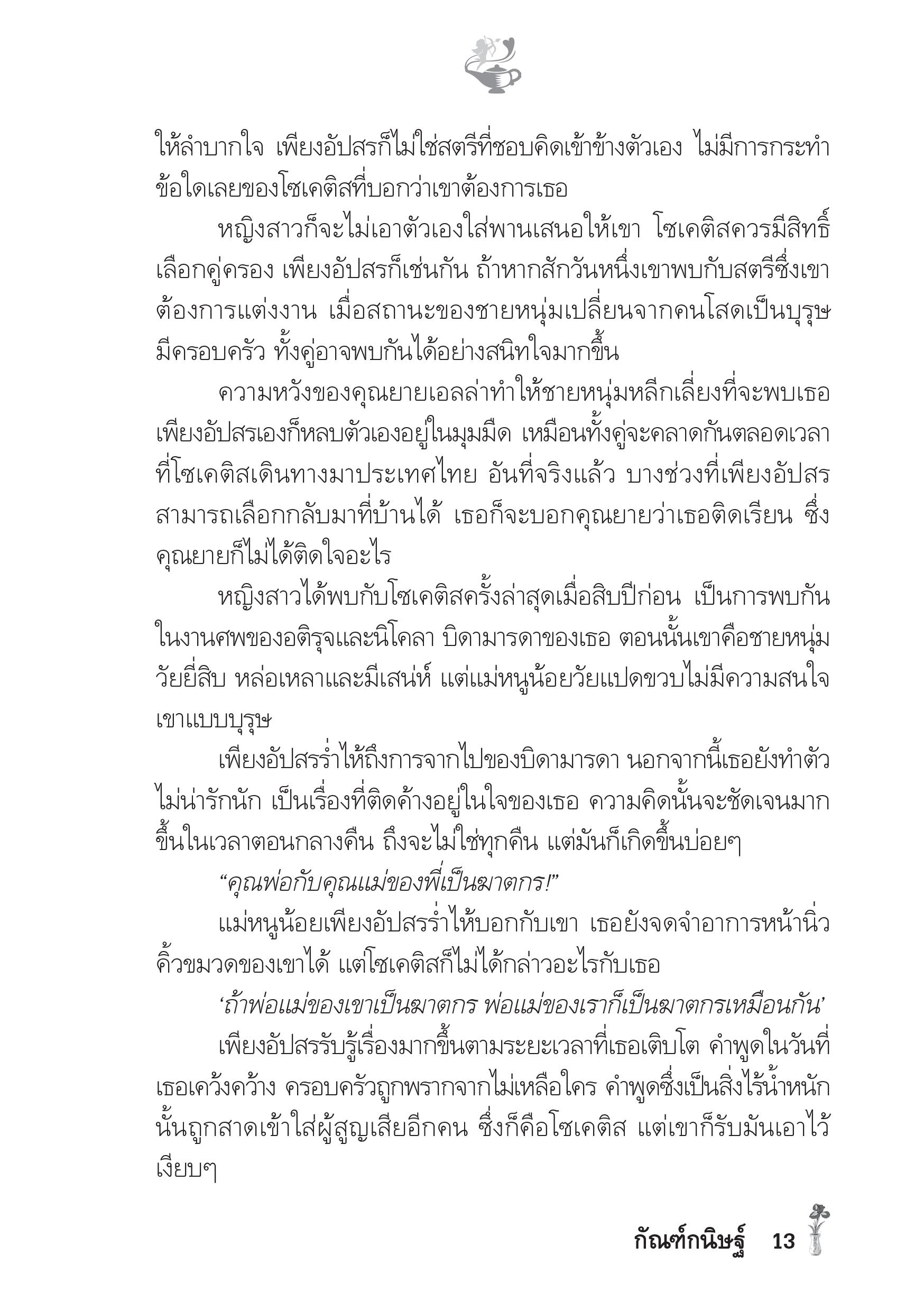 ให้ลำบากใจ เพียงอัปสรก็ไม่ใช่สตรีที่ชอบคิดเข้าข้างตัวเอง ไม่มีการกระทำข้อใดเลยของโซเคติสที่บอกว่าเขาต้องการเธอ

หญิงสาวก็จะไม่เอาตัวเองใส่พานเสนอให้เขา โซเคติสควรมีสิทธิ์เลือกคู่ครอง เพียงอัปสรก็เช่นกัน ถ้าหากสักวันหนึ่งเขาพบกับสตรีซึ่งเขาต้องการแต่งงาน เมื่อสถานะของชายหนุ่มเปลี่ยนจากคนโสดเป็นบุรุษมีครอบครัว ทั้งคู่อาจพบกันได้อย่างสนิทใจมากขึ้น

ความหวังของคุณยายเอลล่าทำให้ชายหนุ่มหลีกเลี่ยงที่จะพบเธอ เพียงอัปสรเองก็หลบตัวเองอยู่ในมุมมืด เหมือนทั้งคู่จะคลาดกันตลอดเวลาที่โซเคติสเดินทางมาประเทศไทย อันที่จริงแล้ว บางช่วงที่เพียงอัปสรสามารถเลือกกลับมาที่บ้านได้ เธอก็จะบอกคุณยายว่าเธอติดเรียน ซึ่งคุณยายก็ไม่ได้ติดใจอะไร

หญิงสาวได้พบกับโซเคติสครั้งล่าสุดเมื่อสิบปีก่อน เป็นการพบกันในงานศพของอติรุจและนิโคลา บิดามารดาของเธอ ตอนนั้นเขาคือชายหนุ่มวัยยี่สิบ หล่อเหลาและมีเสน่ห์ แต่แม่หนูน้อยวัยแปดขวบไม่มีความสนใจเขาแบบบุรุษ

เพียงอัปสรร่ำไห้ถึงการจากไปของบิดามารดา นอกจากนี้เธอยังทำตัวไม่น่ารักนัก เป็นเรื่องที่ติดค้างอยู่ในใจของเธอ ความคิดนั้นจะชัดเจนมากขึ้นในเวลาตอนกลางคืน ถึงจะไม่ใช่ทุกคืน แต่มันก็เกิดขึ้นบ่อยๆ

“คุณพ่อกับคุณแม่ของพี่เป็นฆาตกร!”

แม่หนูน้อยเพียงอัปสรร่ำไห้บอกกับเขา เธอยังจดจำอาการหน้านิ่วคิ้วขมวดของเขาได้ แต่โซเคติสก็ไม่ได้กล่าวอะไรกับเธอ

‘ถ้าพ่อแม่ของเขาเป็นฆาตกร พ่อแม่ของเราก็เป็นฆาตกรเหมือนกัน’

เพียงอัปสรรับรู้เรื่องมากขึ้นตามระยะเวลาที่เธอเติบโต คำพูดในวันที่เธอเคว้งคว้าง ครอบครัวถูกพรากจากไม่เหลือใคร คำพูดซึ่งเป็นสิ่งไร้น้ำหนักนั้นถูกสาดเข้าใส่ผู้สูญเสียอีกคน ซึ่งก็คือโซเคติส แต่เขาก็รับมันเอาไว้เงียบๆ

กัณฑ์กนิษฐ์ 13